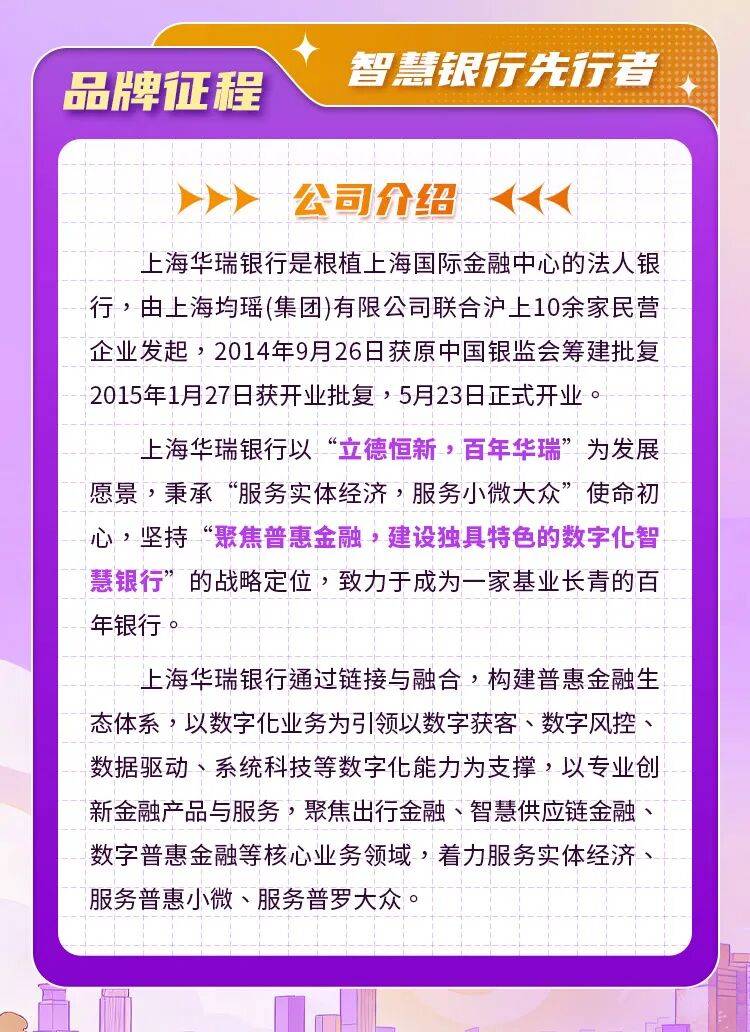 品牌征程

智慧银行先行者

公司介绍

上海华瑞银行是根植上海国际金融中心的法人银行，由上海均瑶(集团)有限公司联合沪上10余家民营企业发起，2014年9月26日获原中国银监会筹建批复2015年1月27日获开业批复，5月23日正式开业。

上海华瑞银行以“立德恒新，百年华瑞”为发展愿景，秉承“服务实体经济，服务小微大众”使命初心，坚持“聚焦普惠金融，建设独具特色的数字化智慧银行”的战略定位，致力于成为一家基业长青的百年银行。

上海华瑞银行通过链接与融合，构建普惠金融生态体系，以数字化业务为引领以数字获客、数字风控、数据驱动、系统科技等数字化能力为支撑，以专业创新金融产品与服务，聚焦出行金融、智慧供应链金融、数字普惠金融等核心业务领域，着力服务实体经济、服务普惠小微、服务普罗大众。